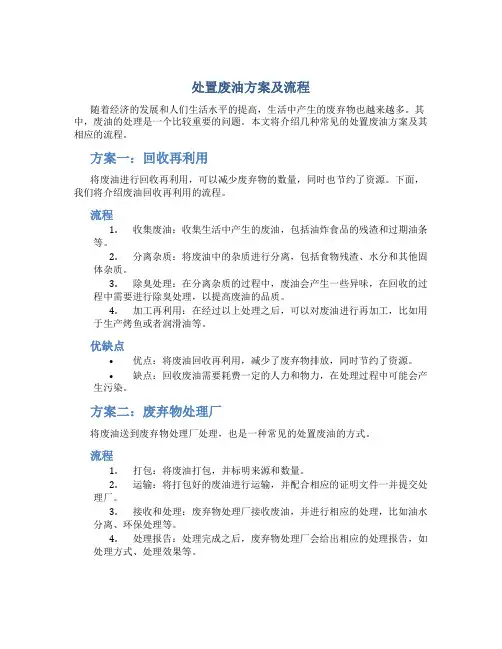 处置废油方案及流程

随着经济的发展和人们生活水平的提高，生活中产生的废弃物也越来越多。其中，废油的处理是一个比较重要的问题。本文将介绍几种常见的处置废油方案及其相应的流程。

方案一：回收再利用

将废油进行回收再利用，可以减少废弃物的数量，同时也节约了资源。下面，我们将介绍废油回收再利用的流程。

流程

1. 收集废油：收集生活中产生的废油，包括油炸食品的残渣和过期油条等。
2. 分离杂质：将废油中的杂质进行分离，包括食物残渣、水分和其他固体杂质。
3. 除臭处理：在分离杂质的过程中，废油会产生一些异味，在回收的过程中需要进行除臭处理，以提高废油的品质。
4. 加工再利用：在经过以上处理之后，可以对废油进行再加工，比如用于生产烤鱼或者润滑油等。

优缺点

• 优点：将废油回收再利用，减少了废弃物排放，同时节约了资源。
• 缺点：回收废油需要耗费一定的人力和物力，在处理过程中可能会产生污染。

方案二：废弃物处理厂

将废油送到废弃物处理厂处理，也是一种常见的处置废油的方式。

流程

1. 打包：将废油打包，并标明来源和数量。
2. 运输：将打包好的废油进行运输，并配合相应的证明文件一并提交处理厂。
3. 接收和处理：废弃物处理厂接收废油，并进行相应的处理，比如油水分离、环保处理等。
4. 处理报告：处理完成之后，废弃物处理厂会给出相应的处理报告，如处理方式、处理效果等。